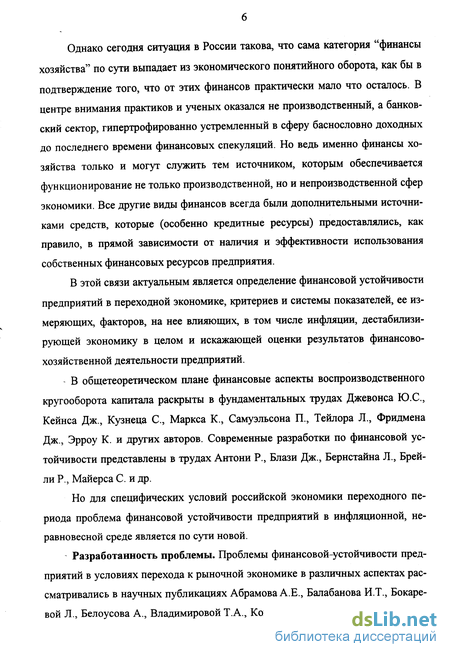 6

Однако сегодня ситуация в России такова, что сама категория "финансы хозяйства" по сути выпадает из экономического понятийного оборота, как бы в подтверждение того, что от этих финансов практически мало что осталось. В центре внимания практиков и ученых оказался не производственный, а банковский сектор, гипертрофированно устремленный в сферу баснословно доходных до последнего времени финансовых спекуляций. Но ведь именно финансы хозяйства только и могут служить тем источником, которым обеспечивается функционирование не только производственной, но и непроизводственной сфер экономики. Все другие виды финансов всегда были дополнительными источниками средств, которые (особенно кредитные ресурсы) предоставлялись, как правило, в прямой зависимости от наличия и эффективности использования собственных финансовых ресурсов предприятия.

В этой связи актуальным является определение финансовой устойчивости предприятий в переходной экономике, критериев и системы показателей, ее измеряющих, факторов, на нее влияющих, в том числе инфляции, дестабилизирующей экономику в целом и искажающей оценки результатов финансово-хозяйственной деятельности предприятий.

В общетеоретическом плане финансовые аспекты воспроизводственного кругооборота капитала раскрыты в фундаментальных трудах Джевонса Ю.С., Кейнса Дж., Кузнеца С., Маркса К., Самуэльсона П., Тейлора Л., Фридмена Дж., Эрроу К. и других авторов. Современные разработки по финансовой устойчивости представлены в трудах Антони Р., Блази Дж., Бернстайна Л., Брейли Р., Майерса С. и др.

Но для специфических условий российской экономики переходного периода проблема финансовой устойчивости предприятий в инфляционной, неравновесной среде является по сути новой.

Разработанность проблемы. Проблемы финансовой устойчивости предприятий в условиях перехода к рыночной экономике в различных аспектах рассматривались в научных публикациях Абрамова А.Е., Балабанова И.Т., Бокаревой Л., Белоусова А., Владимировой Т.А., Ко

dsLib.net
библиотека диссертаций